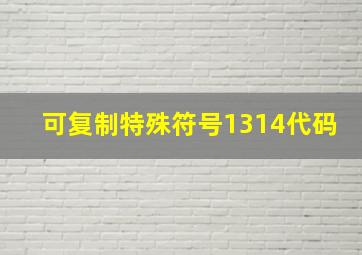 可复制特殊符号1314代码